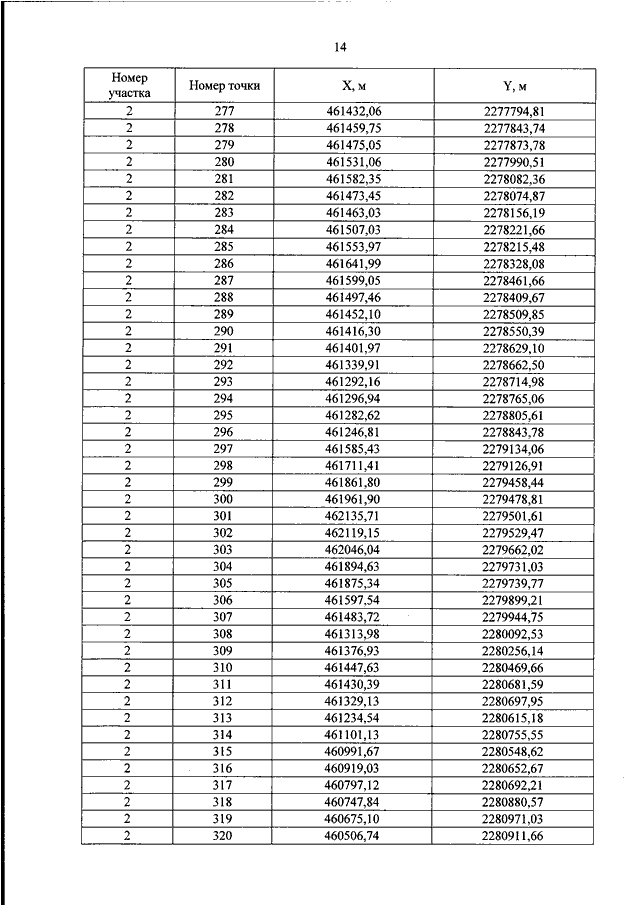 14

| Номер участка | Номер точки | X, м | Y, м |
|---|---|---|---|
| 2 | 277 | 461432,06 | 2277794,81 |
| 2 | 278 | 461459,75 | 2277843,74 |
| 2 | 279 | 461475,05 | 2277873,78 |
| 2 | 280 | 461531,06 | 2277990,51 |
| 2 | 281 | 461582,35 | 2278082,36 |
| 2 | 282 | 461473,45 | 2278074,87 |
| 2 | 283 | 461463,03 | 2278156,19 |
| 2 | 284 | 461507,03 | 2278221,66 |
| 2 | 285 | 461553,97 | 2278215,48 |
| 2 | 286 | 461641,99 | 2278328,08 |
| 2 | 287 | 461599,05 | 2278461,66 |
| 2 | 288 | 461497,46 | 2278409,67 |
| 2 | 289 | 461452,10 | 2278509,85 |
| 2 | 290 | 461416,30 | 2278550,39 |
| 2 | 291 | 461401,97 | 2278629,10 |
| 2 | 292 | 461339,91 | 2278662,50 |
| 2 | 293 | 461292,16 | 2278714,98 |
| 2 | 294 | 461296,94 | 2278765,06 |
| 2 | 295 | 461282,62 | 2278805,61 |
| 2 | 296 | 461246,81 | 2278843,78 |
| 2 | 297 | 461585,43 | 2279134,06 |
| 2 | 298 | 461711,41 | 2279126,91 |
| 2 | 299 | 461861,80 | 2279458,44 |
| 2 | 300 | 461961,90 | 2279478,81 |
| 2 | 301 | 462135,71 | 2279501,61 |
| 2 | 302 | 462119,15 | 2279529,47 |
| 2 | 303 | 462046,04 | 2279662,02 |
| 2 | 304 | 461894,63 | 2279731,03 |
| 2 | 305 | 461875,34 | 2279739,77 |
| 2 | 306 | 461597,54 | 2279899,21 |
| 2 | 307 | 461483,72 | 2279944,75 |
| 2 | 308 | 461313,98 | 2280092,53 |
| 2 | 309 | 461376,93 | 2280256,14 |
| 2 | 310 | 461447,63 | 2280469,66 |
| 2 | 311 | 461430,39 | 2280681,59 |
| 2 | 312 | 461329,13 | 2280697,95 |
| 2 | 313 | 461234,54 | 2280615,18 |
| 2 | 314 | 461101,13 | 2280755,55 |
| 2 | 315 | 460991,67 | 2280548,62 |
| 2 | 316 | 460919,03 | 2280652,67 |
| 2 | 317 | 460797,12 | 2280692,21 |
| 2 | 318 | 460747,84 | 2280880,57 |
| 2 | 319 | 460675,10 | 2280971,03 |
| 2 | 320 | 460506,74 | 2280911,66 |